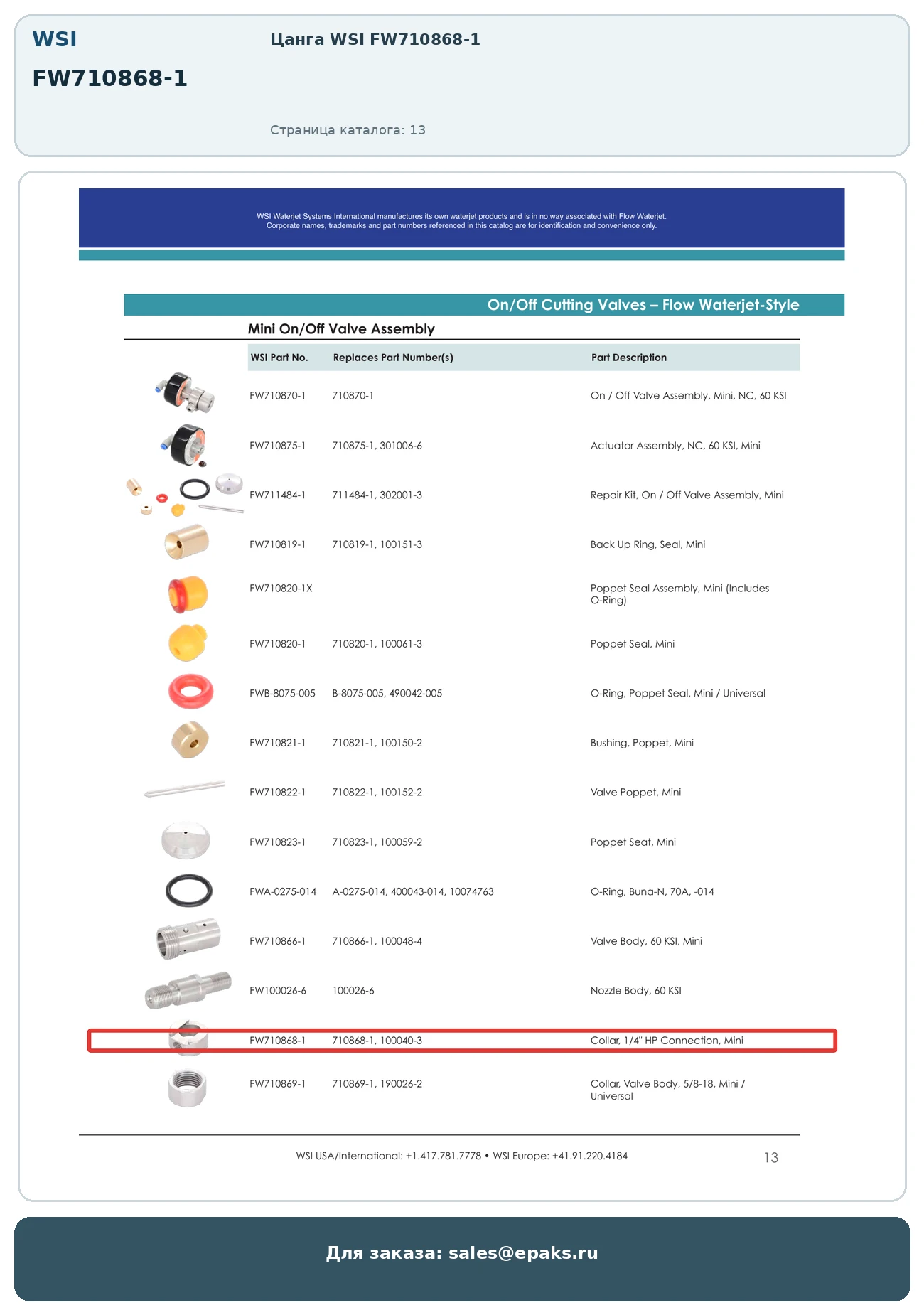 WSI

FW710868-1

Цанга WSI FW710868-1

Страница каталога: 13

WSI Waterjet Systems International manufactures its own waterjet products and is in no way associated with Flow Waterjet. Corporate names, trademarks and part numbers referenced in this catalog are for identification and convenience only.

On/Off Cutting Valves – Flow Waterjet-Style

Mini On/Off Valve Assembly

| WSI Part No. | Replaces Part Number(s) | Part Description |
|---|---|---|
| FW710870-1 | 710870-1 | On / Off Valve Assembly, Mini, NC, 60 KSI |
| FW710875-1 | 710875-1, 301006-6 | Actuator Assembly, NC, 60 KSI, Mini |
| FW711484-1 | 711484-1, 302001-3 | Repair Kit, On / Off Valve Assembly, Mini |
| FW710819-1 | 710819-1, 100151-3 | Back Up Ring, Seal, Mini |
| FW710820-1X | | Poppet Seal Assembly, Mini (Includes O-Ring) |
| FW710820-1 | 710820-1, 100061-3 | Poppet Seal, Mini |
| FWB-8075-005 | B-8075-005, 490042-005 | O-Ring, Poppet Seal, Mini / Universal |
| FW710821-1 | 710821-1, 100150-2 | Bushing, Poppet, Mini |
| FW710822-1 | 710822-1, 100152-2 | Valve Poppet, Mini |
| FW710823-1 | 710823-1, 100059-2 | Poppet Seat, Mini |
| FWA-0275-014 | A-0275-014, 400043-014, 10074763 | O-Ring, Buna-N, 70A, -014 |
| FW710866-1 | 710866-1, 100048-4 | Valve Body, 60 KSI, Mini |
| FW100026-6 | 100026-6 | Nozzle Body, 60 KSI |
| FW710868-1 | 710868-1, 100040-3 | Collar, 1/4" HP Connection, Mini |
| FW710869-1 | 710869-1, 190026-2 | Collar, Valve Body, 5/8-18, Mini / Universal |

WSI USA/International: +1.417.781.7778 • WSI Europe: +41.91.220.4184

13

Для заказа: sales@epaks.ru